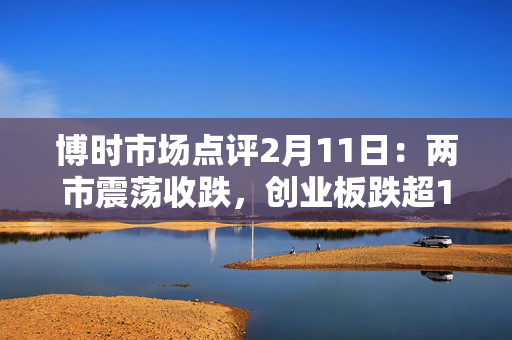 博时市场点评2月11日：两市震荡收跌，创业板跌超1